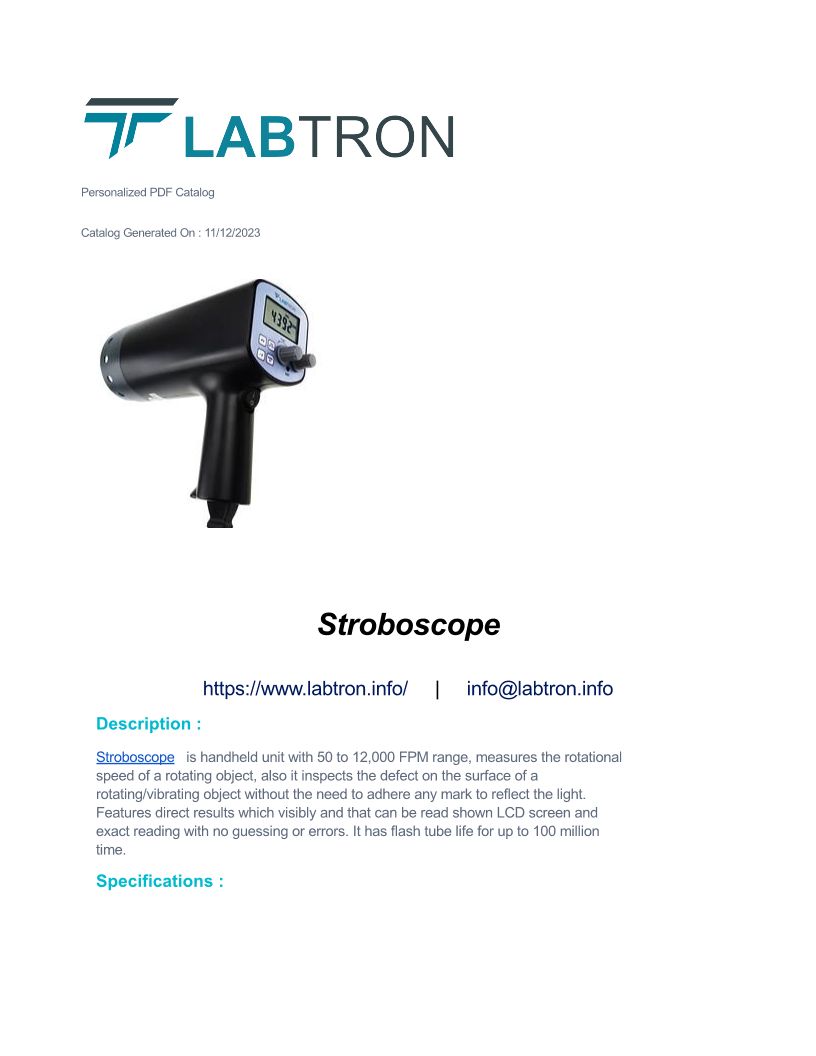 LABTRON

Personalized PDF Catalog

Catalog Generated On : 11/12/2023

4392

Stroboscope

https://www.labtron.info/ | info@labtron.info

Description :

Stroboscope is handheld unit with 50 to 12,000 FPM range, measures the rotational speed of a rotating object, also it inspects the defect on the surface of a rotating/vibrating object without the need to adhere any mark to reflect the light. Features direct results which visibly and that can be read shown LCD screen and exact reading with no guessing or errors. It has flash tube life for up to 100 million time.

Specifications :